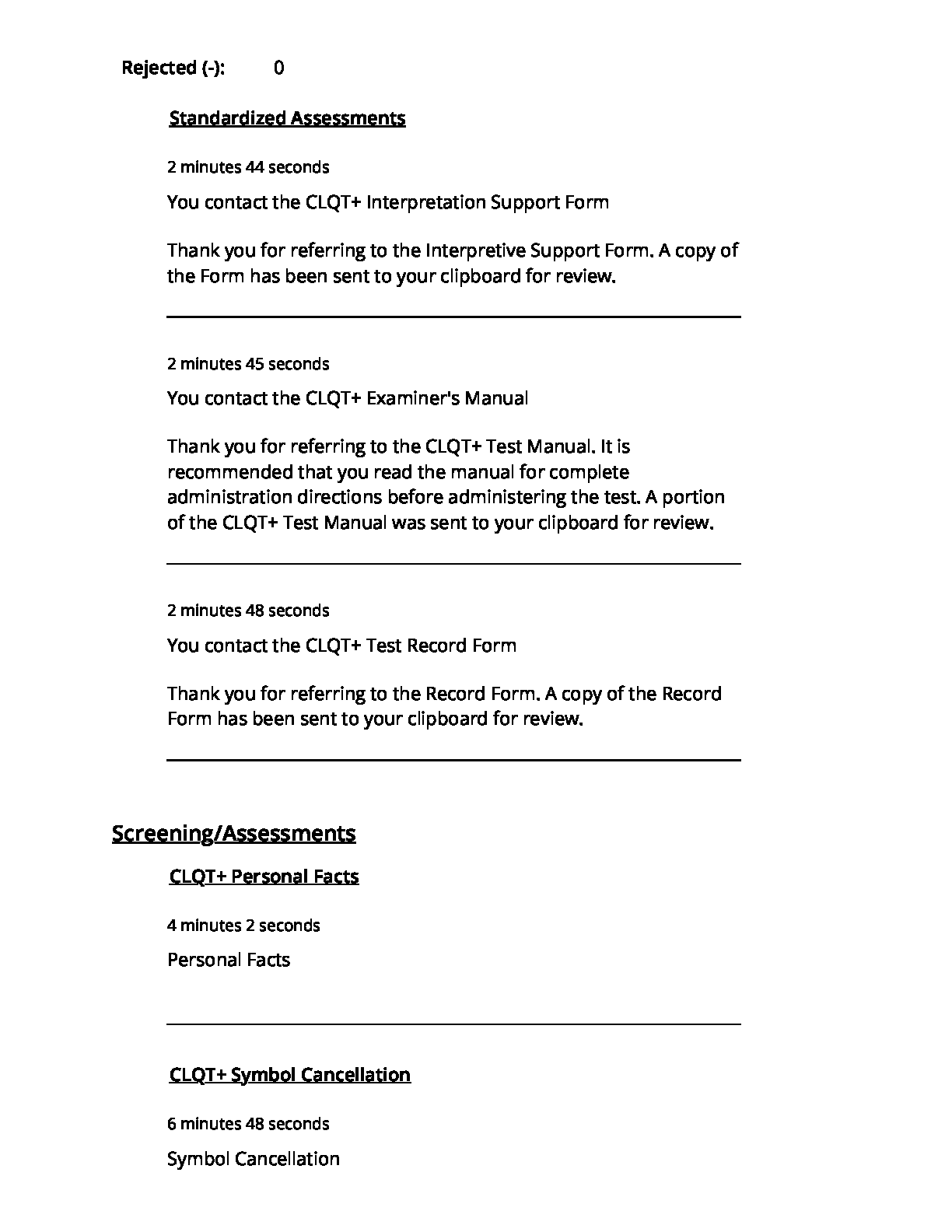 Rejected (-): 0

Standardized Assessments

2 minutes 44 seconds

You contact the CLQT+ Interpretation Support Form

Thank you for referring to the Interpretive Support Form. A copy of the Form has been sent to your clipboard for review.

2 minutes 45 seconds

You contact the CLQT+ Examiner's Manual

Thank you for referring to the CLQT+ Test Manual. It is recommended that you read the manual for complete administration directions before administering the test. A portion of the CLQT+ Test Manual was sent to your clipboard for review.

2 minutes 48 seconds

You contact the CLQT+ Test Record Form

Thank you for referring to the Record Form. A copy of the Record Form has been sent to your clipboard for review.

Screening/Assessments

CLQT+ Personal Facts

4 minutes 2 seconds

Personal Facts

CLQT+ Symbol Cancellation

6 minutes 48 seconds

Symbol Cancellation